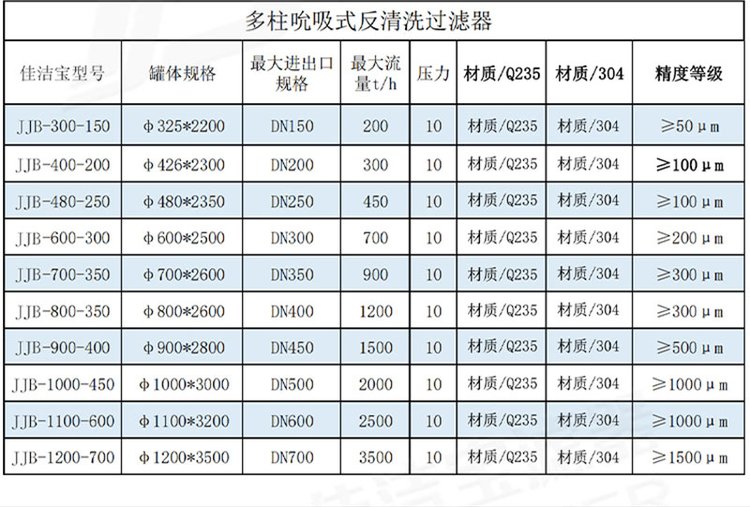 多柱吮吸式反清洗过滤器

| 佳洁宝型号 | 罐体规格 | 最大进出口规格 | 最大流量t/h | 压力 | 材质/Q235 | 材质/304 | 精度等级 |
|---|---|---|---|---|---|---|---|
| JJB-300-150 | φ325*2200 | DN150 | 200 | 10 | 材质/Q235 | 材质/304 | ≥50μm |
| JJB-400-200 | φ426*2300 | DN200 | 300 | 10 | 材质/Q235 | 材质/304 | ≥100μm |
| JJB-480-250 | φ480*2350 | DN250 | 450 | 10 | 材质/Q235 | 材质/304 | ≥100μm |
| JJB-600-300 | φ600*2500 | DN300 | 700 | 10 | 材质/Q235 | 材质/304 | ≥200μm |
| JJB-700-350 | φ700*2600 | DN350 | 900 | 10 | 材质/Q235 | 材质/304 | ≥300μm |
| JJB-800-350 | φ800*2600 | DN400 | 1200 | 10 | 材质/Q235 | 材质/304 | ≥300μm |
| JJB-900-400 | φ900*2800 | DN450 | 1500 | 10 | 材质/Q235 | 材质/304 | ≥500μm |
| JJB-1000-450 | φ1000*3000 | DN500 | 2000 | 10 | 材质/Q235 | 材质/304 | ≥1000μm |
| JJB-1100-600 | φ1100*3200 | DN600 | 2500 | 10 | 材质/Q235 | 材质/304 | ≥1000μm |
| JJB-1200-700 | φ1200*3500 | DN700 | 3500 | 10 | 材质/Q235 | 材质/304 | ≥1500μm |